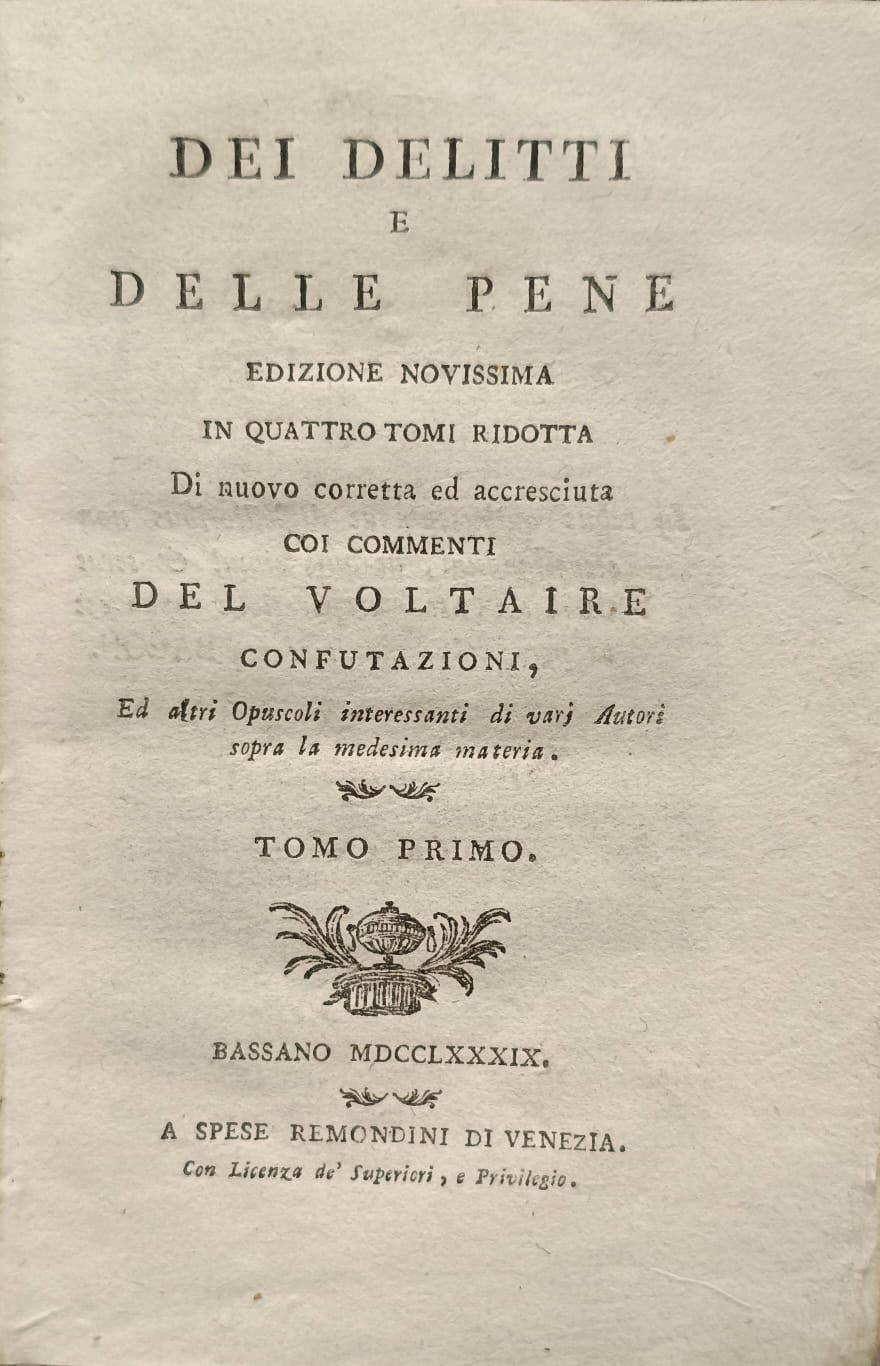 DEI DELITTI

E

DELLE PENE

EDIZIONE NOVISSIMA

IN QUATTRO TOMI RIDOTTA

Di nuovo corretta ed accresciuta

COI COMMENTI

DEL VOLTAIRE

CONFUTAZIONI,

Ed altri Opuscoli interessanti di varj Autori sopra la medesima materia.

TOMO PRIMO.

BASSANO MDCCLXXXIX.

A SPESE REMONDINI DI VENEZIA.

Con Licenza de' Superiori, e Privilegio.